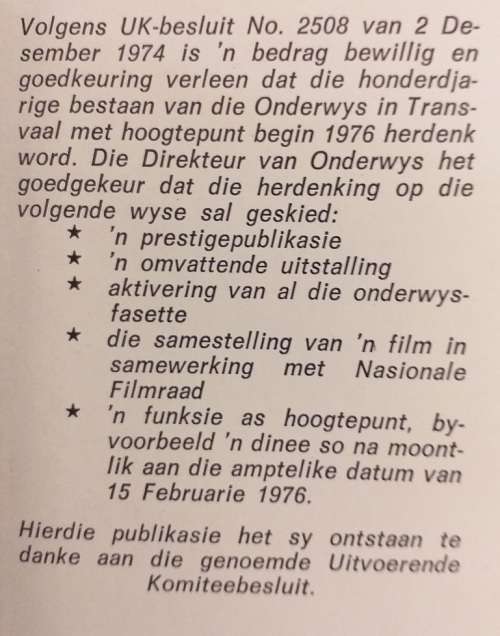 Volgens UK-besluit No. 2508 van 2 Desember 1974 is 'n bedrag bewillig en goedkeuring verleen dat die honderdjarige bestaan van die Onderwys in Transvaal met hoogtepunt begin 1976 herdenk word. Die Direkteur van Onderwys het goedgekeur dat die herdenking op die volgende wyse sal geskied:

★ 'n prestigepublikasie
★ 'n omvattende uitstalling
★ aktivering van al die onderwysfasette
★ die samestelling van 'n film in samewerking met Nasionale Filmraad
★ 'n funksie as hoogtepunt, byvoorbeeld 'n dinee so na moontlik aan die amptelike datum van 15 Februarie 1976.

Hierdie publikasie het sy ontstaan te danke aan die genoemde Uitvoerende Komiteebesluit.